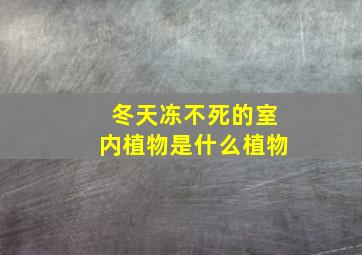 冬天冻不死的室内植物是什么植物